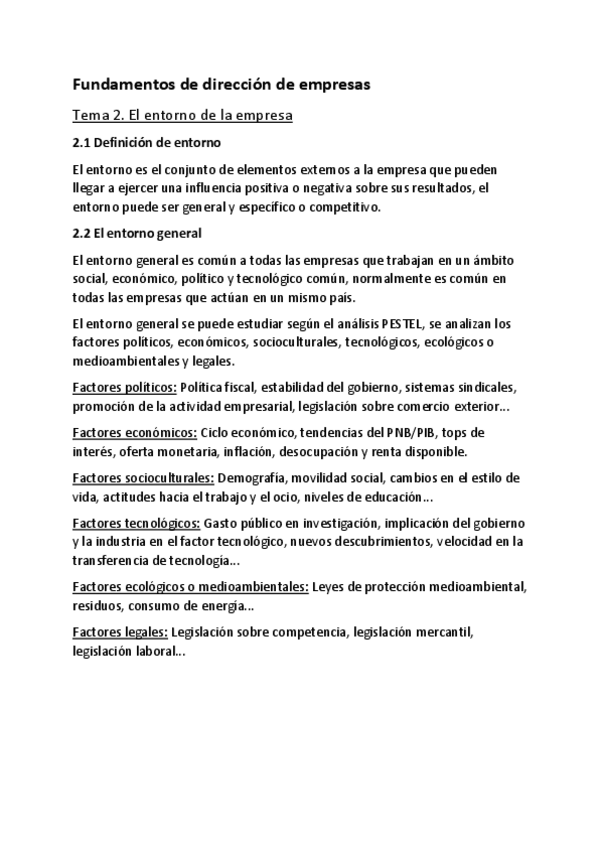 Fundamentos de dirección de empresas

Tema 2. El entorno de la empresa

2.1 Definición de entorno

El entorno es el conjunto de elementos externos a la empresa que pueden llegar a ejercer una influencia positiva o negativa sobre sus resultados, el entorno puede ser general y específico o competitivo.

2.2 El entorno general

El entorno general es común a todas las empresas que trabajan en un ámbito social, económico, político y tecnológico común, normalmente es común en todas las empresas que actúan en un mismo país.

El entorno general se puede estudiar según el análisis PESTEL, se analizan los factores políticos, económicos, socioculturales, tecnológicos, ecológicos o medioambientales y legales.

Factores políticos: Política fiscal, estabilidad del gobierno, sistemas sindicales, promoción de la actividad empresarial, legislación sobre comercio exterior...

Factores económicos: Ciclo económico, tendencias del PNB/PIB, tops de interés, oferta monetaria, inflación, desocupación y renta disponible.

Factores socioculturales: Demografía, movilidad social, cambios en el estilo de vida, actitudes hacia el trabajo y el ocio, niveles de educación...

Factores tecnológicos: Gasto público en investigación, implicación del gobierno y la industria en el factor tecnológico, nuevos descubrimientos, velocidad en la transferencia de tecnología...

Factores ecológicos o medioambientales: Leyes de protección medioambiental, residuos, consumo de energía...

Factores legales: Legislación sobre competencia, legislación mercantil, legislación laboral...